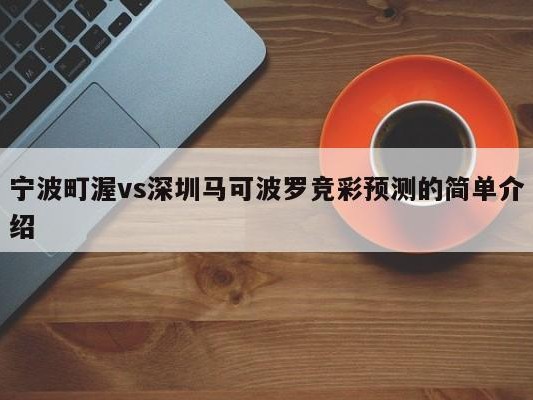 宁波町渥vs深圳马可波罗竞彩预测的简单介绍